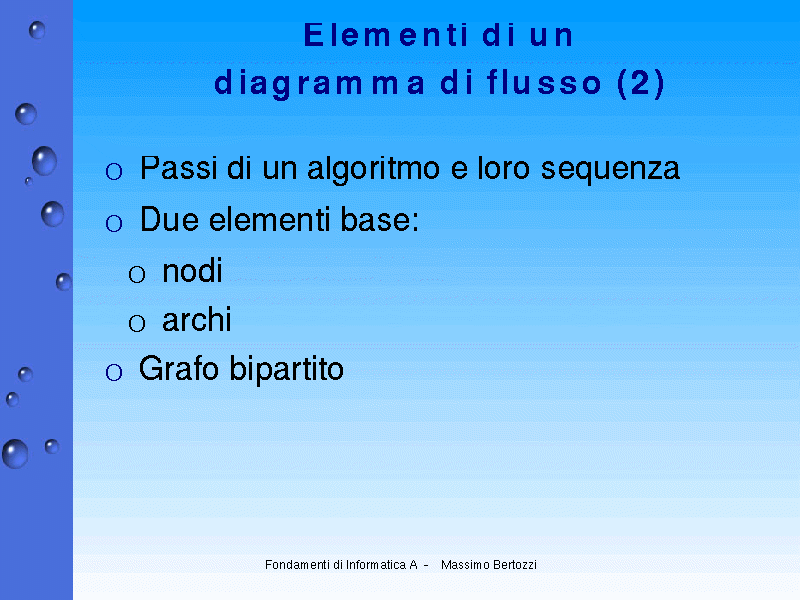 Elementi di un diagramma di flusso (2)

o Passi di un algoritmo e loro sequenza
o Due elementi base:
o nodi
o archi
o Grafo bipartito

Fondamenti di Informatica A - Massimo Bertozzi